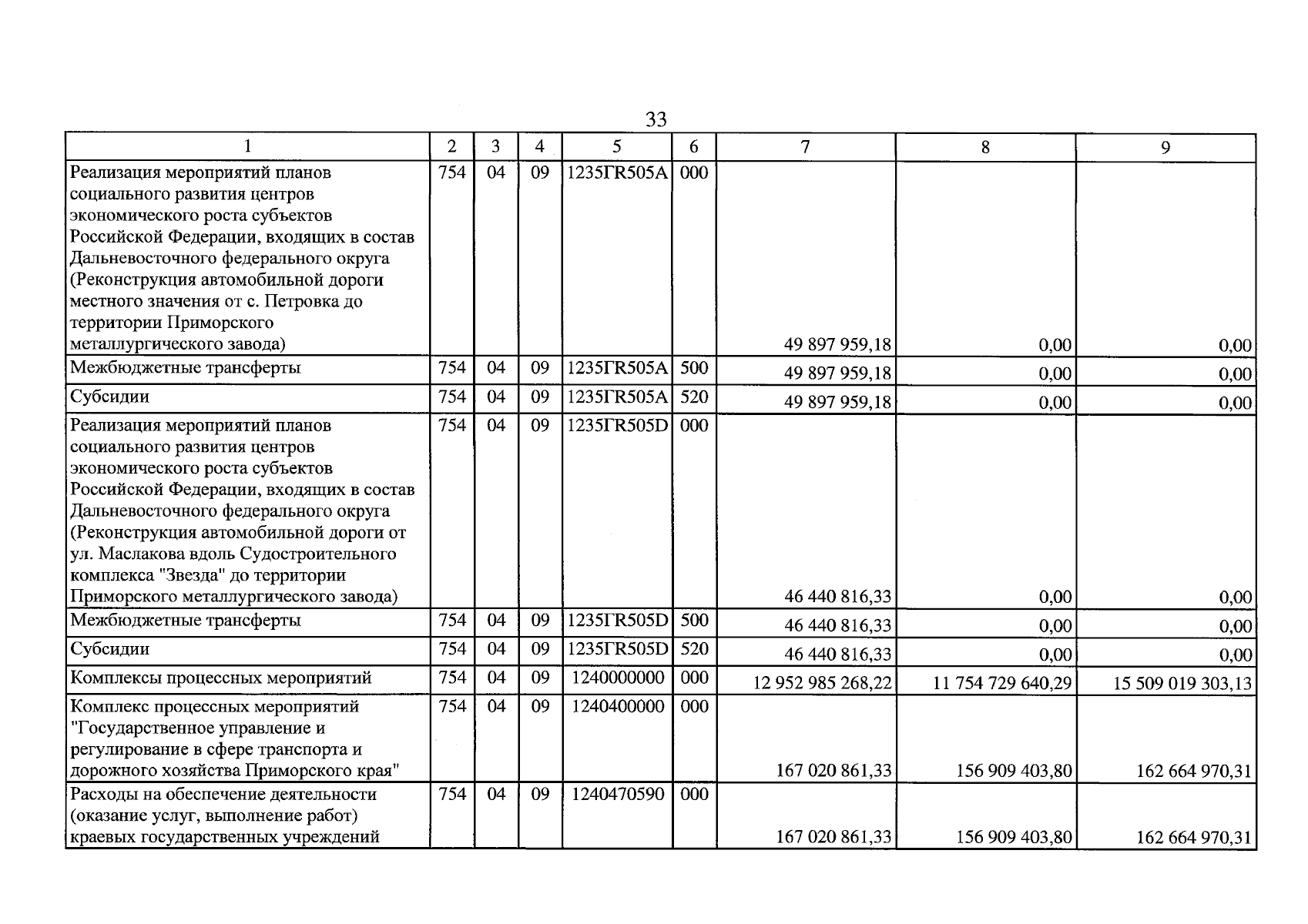 33

| 1 | 2 | 3 | 4 | 5 | 6 | 7 | 8 | 9 |
|---|---|---|---|---|---|---|---|---|
| Реализация мероприятий планов социального развития центров экономического роста субъектов Российской Федерации, входящих в состав Дальневосточного федерального округа (Реконструкция автомобильной дороги местного значения от с. Петровка до территории Приморского металлургического завода) | 754 | 04 | 09 | 1235ГR505A | 000 | 49 897 959,18 | 0,00 | 0,00 |
| Межбюджетные трансферты | 754 | 04 | 09 | 1235ГR505A | 500 | 49 897 959,18 | 0,00 | 0,00 |
| Субсидии | 754 | 04 | 09 | 1235ГR505A | 520 | 49 897 959,18 | 0,00 | 0,00 |
| Реализация мероприятий планов социального развития центров экономического роста субъектов Российской Федерации, входящих в состав Дальневосточного федерального округа (Реконструкция автомобильной дороги от ул. Маслакова вдоль Судостроительного комплекса "Звезда" до территории Приморского металлургического завода) | 754 | 04 | 09 | 1235ГR505D | 000 | 46 440 816,33 | 0,00 | 0,00 |
| Межбюджетные трансферты | 754 | 04 | 09 | 1235ГR505D | 500 | 46 440 816,33 | 0,00 | 0,00 |
| Субсидии | 754 | 04 | 09 | 1235ГR505D | 520 | 46 440 816,33 | 0,00 | 0,00 |
| Комплексы процессных мероприятий | 754 | 04 | 09 | 1240000000 | 000 | 12 952 985 268,22 | 11 754 729 640,29 | 15 509 019 303,13 |
| Комплекс процессных мероприятий "Государственное управление и регулирование в сфере транспорта и дорожного хозяйства Приморского края" | 754 | 04 | 09 | 1240400000 | 000 | 167 020 861,33 | 156 909 403,80 | 162 664 970,31 |
| Расходы на обеспечение деятельности (оказание услуг, выполнение работ) краевых государственных учреждений | 754 | 04 | 09 | 1240470590 | 000 | 167 020 861,33 | 156 909 403,80 | 162 664 970,31 |